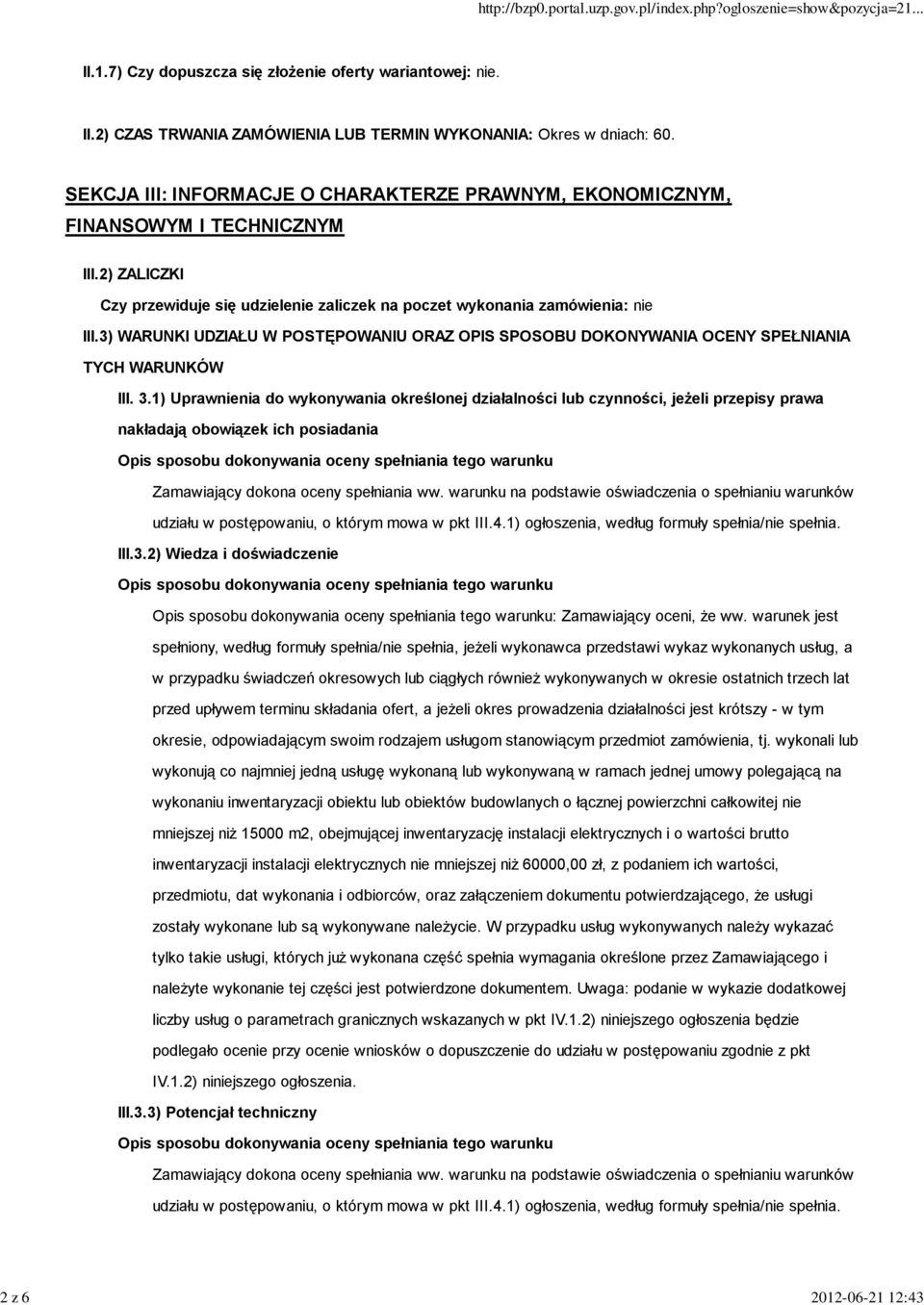 http://bzp0.portal.uzp.gov.pl/index.php?ogloszenie=show&pozycja=21...

II.1.7) Czy dopuszcza się złożenie oferty wariantowej: nie.

II.2) CZAS TRWANIA ZAMÓWIENIA LUB TERMIN WYKONANIA: Okres w dniach: 60.

SEKCJA III: INFORMACJE O CHARAKTERZE PRAWNYM, EKONOMICZNYM, FINANSOWYM I TECHNICZNYM

III.2) ZALICZKI

Czy przewiduje się udzielenie zaliczek na poczet wykonania zamówienia: nie

III.3) WARUNKI UDZIAŁU W POSTĘPOWANIU ORAZ OPIS SPOSOBU DOKONYWANIA OCENY SPEŁNIANIA TYCH WARUNKÓW

III. 3.1) Uprawnienia do wykonywania określonej działalności lub czynności, jeżeli przepisy prawa nakładają obowiązek ich posiadania

Opis sposobu dokonywania oceny spełniania tego warunku

Zamawiający dokona oceny spełniania ww. warunku na podstawie oświadczenia o spełnianiu warunków udziału w postępowaniu, o którym mowa w pkt III.4.1) ogłoszenia, według formuły spełnia/nie spełnia.

III.3.2) Wiedza i doświadczenie

Opis sposobu dokonywania oceny spełniania tego warunku

Opis sposobu dokonywania oceny spełniania tego warunku: Zamawiający oceni, że ww. warunek jest spełniony, według formuły spełnia/nie spełnia, jeżeli wykonawca przedstawi wykaz wykonanych usług, a w przypadku świadczeń okresowych lub ciągłych również wykonywanych w okresie ostatnich trzech lat przed upływem terminu składania ofert, a jeżeli okres prowadzenia działalności jest krótszy - w tym okresie, odpowiadającym swoim rodzajem usługom stanowiącym przedmiot zamówienia, tj. wykonali lub wykonują co najmniej jedną usługę wykonaną lub wykonywaną w ramach jednej umowy polegającą na wykonaniu inwentaryzacji obiektu lub obiektów budowlanych o łącznej powierzchni całkowitej nie mniejszej niż 15000 m2, obejmującej inwentaryzację instalacji elektrycznych i o wartości brutto inwentaryzacji instalacji elektrycznych nie mniejszej niż 60000,00 zł, z podaniem ich wartości, przedmiotu, dat wykonania i odbiorców, oraz załączeniem dokumentu potwierdzającego, że usługi zostały wykonane lub są wykonywane należycie. W przypadku usług wykonywanych należy wykazać tylko takie usługi, których już wykonana część spełnia wymagania określone przez Zamawiającego i należyte wykonanie tej części jest potwierdzone dokumentem. Uwaga: podanie w wykazie dodatkowej liczby usług o parametrach granicznych wskazanych w pkt IV.1.2) niniejszego ogłoszenia będzie podlegało ocenie przy ocenie wniosków o dopuszczenie do udziału w postępowaniu zgodnie z pkt IV.1.2) niniejszego ogłoszenia.

III.3.3) Potencjał techniczny

Opis sposobu dokonywania oceny spełniania tego warunku

Zamawiający dokona oceny spełniania ww. warunku na podstawie oświadczenia o spełnianiu warunków udziału w postępowaniu, o którym mowa w pkt III.4.1) ogłoszenia, według formuły spełnia/nie spełnia.

2 z 6 2012-06-21 12:43